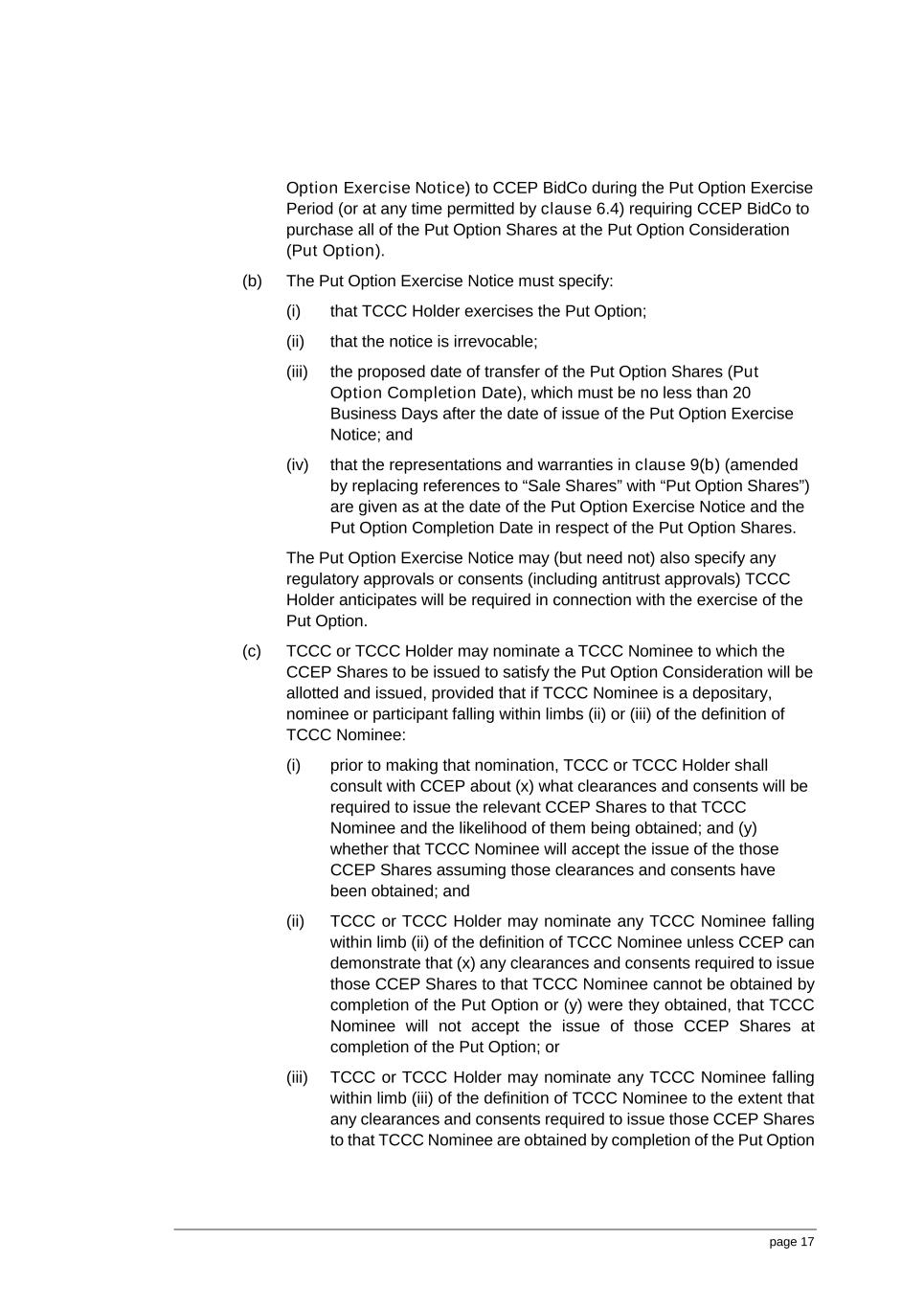 Option Exercise Notice) to CCEP BidCo during the Put Option Exercise Period (or at any time permitted by clause 6.4) requiring CCEP BidCo to purchase all of the Put Option Shares at the Put Option Consideration (Put Option).

(b) The Put Option Exercise Notice must specify:

(i) that TCCC Holder exercises the Put Option;

(ii) that the notice is irrevocable;

(iii) the proposed date of transfer of the Put Option Shares (Put Option Completion Date), which must be no less than 20 Business Days after the date of issue of the Put Option Exercise Notice; and

(iv) that the representations and warranties in clause 9(b) (amended by replacing references to “Sale Shares” with “Put Option Shares”) are given as at the date of the Put Option Exercise Notice and the Put Option Completion Date in respect of the Put Option Shares.

The Put Option Exercise Notice may (but need not) also specify any regulatory approvals or consents (including antitrust approvals) TCCC Holder anticipates will be required in connection with the exercise of the Put Option.

(c) TCCC or TCCC Holder may nominate a TCCC Nominee to which the CCEP Shares to be issued to satisfy the Put Option Consideration will be allotted and issued, provided that if TCCC Nominee is a depositary, nominee or participant falling within limbs (ii) or (iii) of the definition of TCCC Nominee:

(i) prior to making that nomination, TCCC or TCCC Holder shall consult with CCEP about (x) what clearances and consents will be required to issue the relevant CCEP Shares to that TCCC Nominee and the likelihood of them being obtained; and (y) whether that TCCC Nominee will accept the issue of the those CCEP Shares assuming those clearances and consents have been obtained; and

(ii) TCCC or TCCC Holder may nominate any TCCC Nominee falling within limb (ii) of the definition of TCCC Nominee unless CCEP can demonstrate that (x) any clearances and consents required to issue those CCEP Shares to that TCCC Nominee cannot be obtained by completion of the Put Option or (y) were they obtained, that TCCC Nominee will not accept the issue of those CCEP Shares at completion of the Put Option; or

(iii) TCCC or TCCC Holder may nominate any TCCC Nominee falling within limb (iii) of the definition of TCCC Nominee to the extent that any clearances and consents required to issue those CCEP Shares to that TCCC Nominee are obtained by completion of the Put Option

page 17